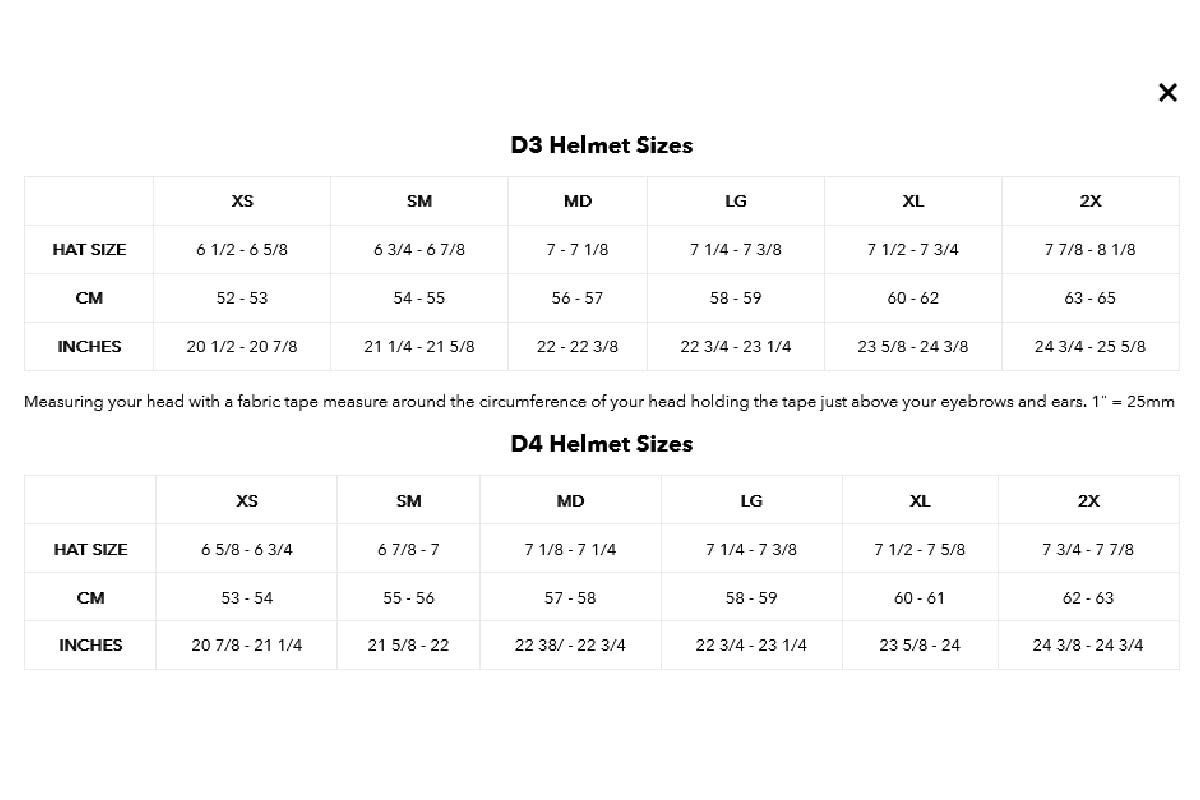 ×

D3 Helmet Sizes

| | XS | SM | MD | LG | XL | 2X |
|---|---|---|---|---|---|---|
| HAT SIZE | 6 1/2 - 6 5/8 | 6 3/4 - 6 7/8 | 7 - 7 1/8 | 7 1/4 - 7 3/8 | 7 1/2 - 7 3/4 | 7 7/8 - 8 1/8 |
| CM | 52 - 53 | 54 - 55 | 56 - 57 | 58 - 59 | 60 - 62 | 63 - 65 |
| INCHES | 20 1/2 - 20 7/8 | 21 1/4 - 21 5/8 | 22 - 22 3/8 | 22 3/4 - 23 1/4 | 23 5/8 - 24 3/8 | 24 3/4 - 25 5/8 |

Measuring your head with a fabric tape measure around the circumference of your head holding the tape just above your eyebrows and ears. 1" = 25mm

D4 Helmet Sizes

| | XS | SM | MD | LG | XL | 2X |
|---|---|---|---|---|---|---|
| HAT SIZE | 6 5/8 - 6 3/4 | 6 7/8 - 7 | 7 1/8 - 7 1/4 | 7 1/4 - 7 3/8 | 7 1/2 - 7 5/8 | 7 3/4 - 7 7/8 |
| CM | 53 - 54 | 55 - 56 | 57 - 58 | 58 - 59 | 60 - 61 | 62 - 63 |
| INCHES | 20 7/8 - 21 1/4 | 21 5/8 - 22 | 22 38/ - 22 3/4 | 22 3/4 - 23 1/4 | 23 5/8 - 24 | 24 3/8 - 24 3/4 |